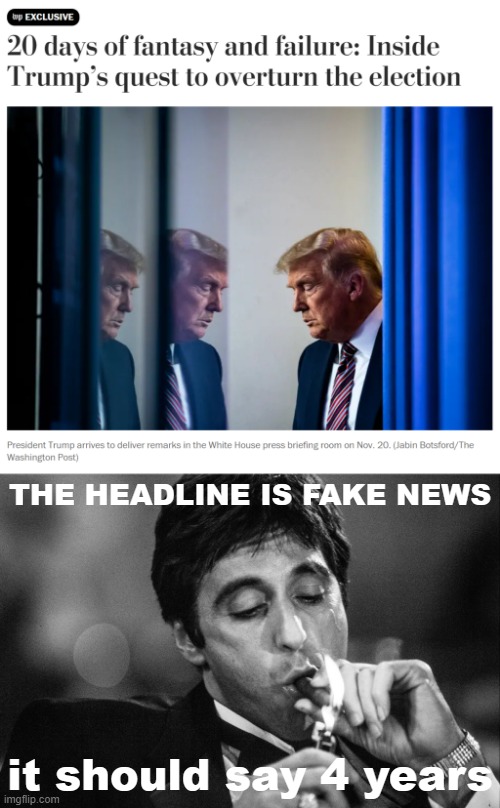 wp EXCLUSIVE

20 days of fantasy and failure: Inside Trump's quest to overturn the election

President Trump arrives to deliver remarks in the White House press briefing room on Nov. 20. (Jabin Botsford/The Washington Post)

THE HEADLINE IS FAKE NEWS

it should say 4 years

imgflip.com